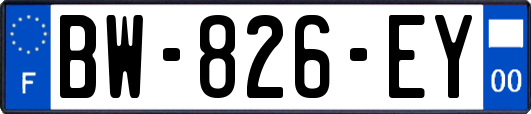 F
BW-826-EY
00